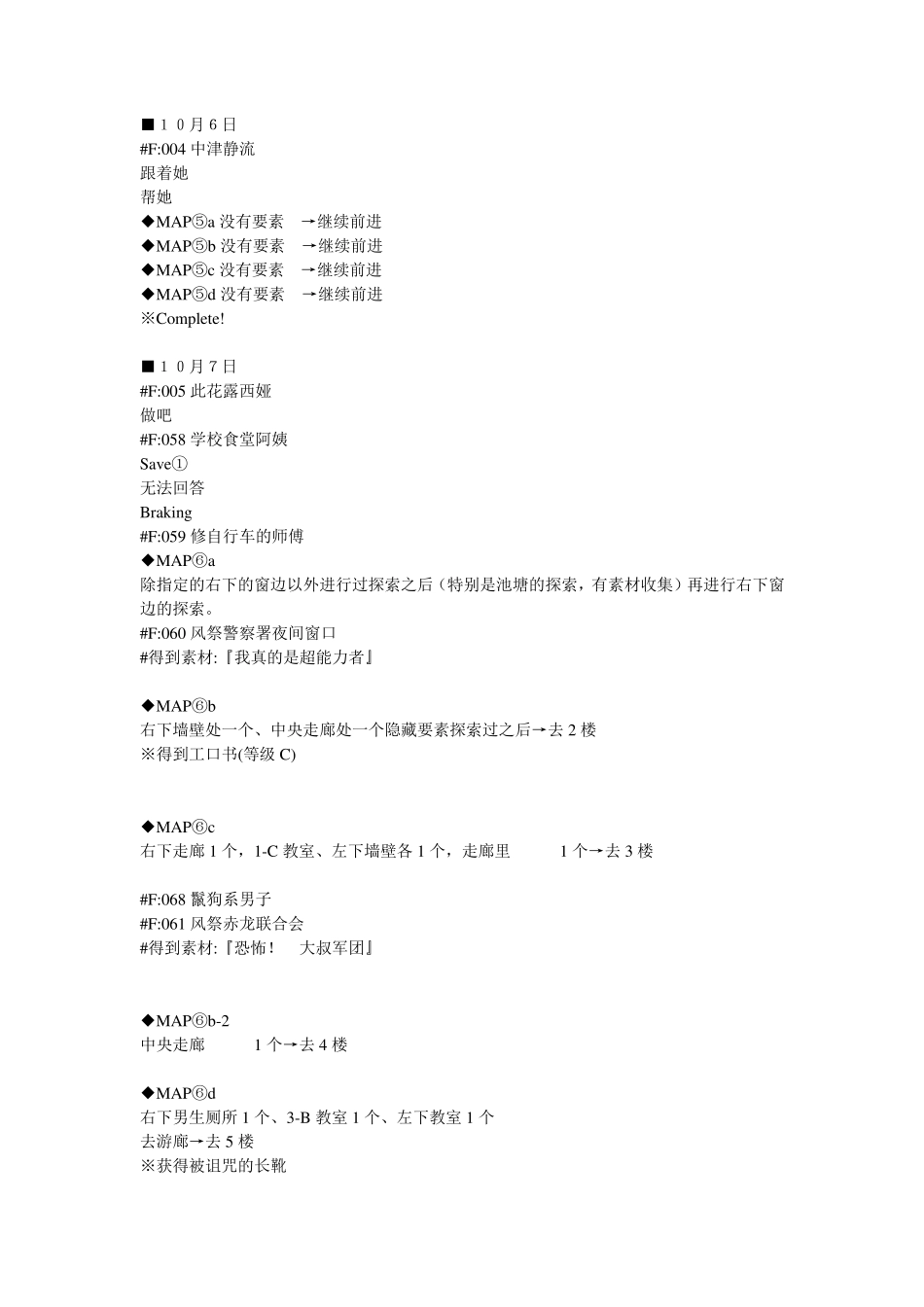 ■１０月６日
#F:004 中津静流
跟着她
帮她
◆MAP⑤a 没有要素 →继续前进
◆MAP⑤b 没有要素 →继续前进
◆MAP⑤c 没有要素 →继续前进
◆MAP⑤d 没有要素 →继续前进
※Complete!

■１０月７日
#F:005 此花露西娅
做吧
#F:058 学校食堂阿姨
Save①
无法回答
Braking
#F:059 修自行车的师傅
◆MAP⑥a
除指定的右下的窗边以外进行过探索之后（特别是池塘的探索，有素材收集）再进行右下窗边的探索。
#F:060 风祭警察署夜间窗口
#得到素材:『我真的是超能力者』

◆MAP⑥b
右下墙壁处一个、中央走廊处一个隐藏要素探索过之后→去 2 楼
※得到工口书(等级 C)

◆MAP⑥c
右下走廊 1 个，1-C 教室、左下墙壁各 1 个，走廊里 1 个→去 3 楼

#F:068 鬣狗系男子
#F:061 风祭赤龙联合会
#得到素材:『恐怖！ 大叔军团』

◆MAP⑥b-2
中央走廊 1 个→去 4 楼

◆MAP⑥d
右下男生厕所 1 个、3-B 教室 1 个、左下教室 1 个
去游廊→去 5 楼
※获得被诅咒的长靴